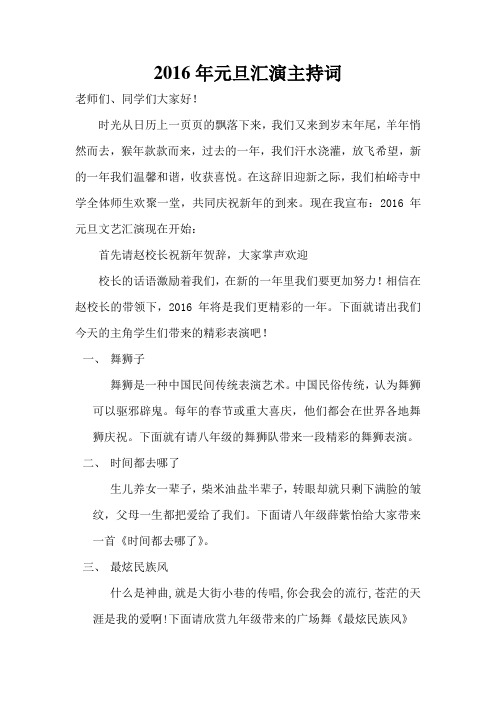 2016 年元旦汇演主持词

老师们、同学们大家好！

时光从日历上一页页的飘落下来，我们又来到岁末年尾，羊年悄然而去，猴年款款而来，过去的一年，我们汗水浇灌，放飞希望，新的一年我们温馨和谐，收获喜悦。在这辞旧迎新之际，我们柏峪寺中学全体师生欢聚一堂，共同庆祝新年的到来。现在我宣布：2016 年元旦文艺汇演现在开始：

首先请赵校长祝新年贺辞，大家掌声欢迎

校长的话语激励着我们，在新的一年里我们要更加努力！相信在赵校长的带领下，2016 年将是我们更精彩的一年。下面就请出我们今天的主角学生们带来的精彩表演吧！

一、 舞狮子

舞狮是一种中国民间传统表演艺术。中国民俗传统，认为舞狮可以驱邪辟鬼。每年的春节或重大喜庆，他们都会在世界各地舞狮庆祝。下面就有请八年级的舞狮队带来一段精彩的舞狮表演。

二、 时间都去哪了

生儿养女一辈子，柴米油盐半辈子，转眼却就只剩下满脸的皱纹，父母一生都把爱给了我们。下面请八年级薛紫怡给大家带来一首《时间都去哪了》。

三、 最炫民族风

什么是神曲,就是大街小巷的传唱,你会我会的流行,苍茫的天涯是我的爱啊!下面请欣赏九年级带来的广场舞《最炫民族风》